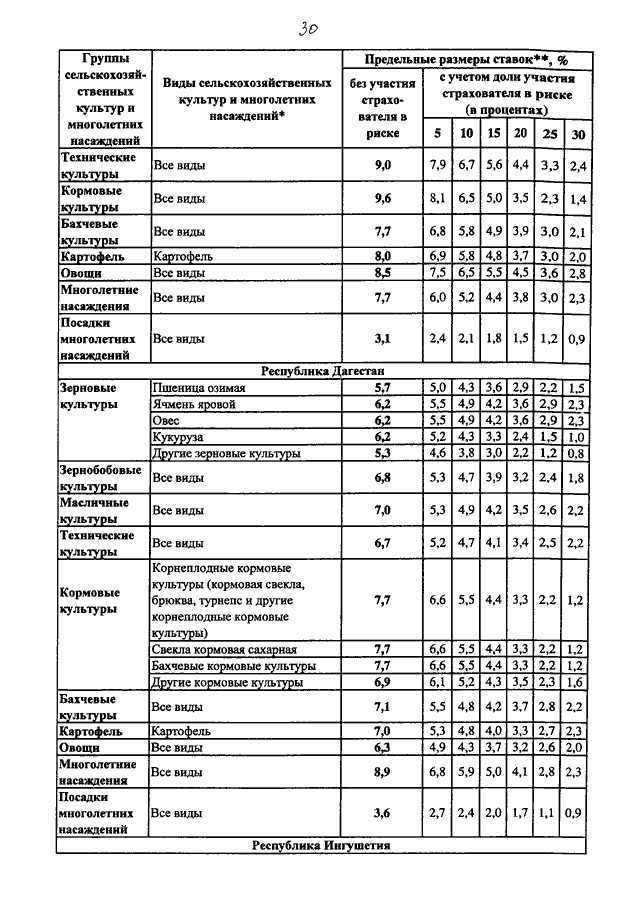 30

| Группы сельскохозяйственных культур и многолетних насаждений | Виды сельскохозяйственных культур и многолетних насаждений* | Предельные размеры ставок**, % без участия страхователя в риске | с учетом доли участия страхователя в риске (в процентах) 5 | 10 | 15 | 20 | 25 | 30 |
|---|---|---|---|---|---|---|---|---|
| Технические культуры | Все виды | 9,0 | 7,9 | 6,7 | 5,6 | 4,4 | 3,3 | 2,4 |
| Кормовые культуры | Все виды | 9,6 | 8,1 | 6,5 | 5,0 | 3,5 | 2,3 | 1,4 |
| Бахчевые культуры | Все виды | 7,7 | 6,8 | 5,8 | 4,9 | 3,9 | 3,0 | 2,1 |
| Картофель | Картофель | 8,0 | 6,9 | 5,8 | 4,8 | 3,7 | 3,0 | 2,0 |
| Овощи | Все виды | 8,5 | 7,5 | 6,5 | 5,5 | 4,5 | 3,6 | 2,8 |
| Многолетние насаждения | Все виды | 7,7 | 6,0 | 5,2 | 4,4 | 3,8 | 3,0 | 2,3 |
| Посадки многолетних насаждений | Все виды | 3,1 | 2,4 | 2,1 | 1,8 | 1,5 | 1,2 | 0,9 |
| Республика Дагестан | | | | | | | | |
| Зерновые культуры | Пшеница озимая | 5,7 | 5,0 | 4,3 | 3,6 | 2,9 | 2,2 | 1,5 |
| | Ячмень яровой | 6,2 | 5,5 | 4,9 | 4,2 | 3,6 | 2,9 | 2,3 |
| | Овес | 6,2 | 5,5 | 4,9 | 4,2 | 3,6 | 2,9 | 2,3 |
| | Кукуруза | 6,2 | 5,2 | 4,3 | 3,3 | 2,4 | 1,5 | 1,0 |
| | Другие зерновые культуры | 5,3 | 4,6 | 3,8 | 3,0 | 2,2 | 1,2 | 0,8 |
| Зернобобовые культуры | Все виды | 6,8 | 5,3 | 4,7 | 3,9 | 3,2 | 2,4 | 1,8 |
| Масличные культуры | Все виды | 7,0 | 5,3 | 4,9 | 4,2 | 3,5 | 2,6 | 2,2 |
| Технические культуры | Все виды | 6,7 | 5,2 | 4,7 | 4,1 | 3,4 | 2,5 | 2,2 |
| Кормовые культуры | Корнеплодные кормовые культуры (кормовая свекла, брюква, турнепс и другие корнеплодные кормовые культуры) | 7,7 | 6,6 | 5,5 | 4,4 | 3,3 | 2,2 | 1,2 |
| | Свекла кормовая сахарная | 7,7 | 6,6 | 5,5 | 4,4 | 3,3 | 2,2 | 1,2 |
| | Бахчевые кормовые культуры | 7,7 | 6,6 | 5,5 | 4,4 | 3,3 | 2,2 | 1,2 |
| | Другие кормовые культуры | 6,9 | 6,1 | 5,2 | 4,3 | 3,5 | 2,3 | 1,6 |
| Бахчевые культуры | Все виды | 7,1 | 5,5 | 4,8 | 4,2 | 3,7 | 2,8 | 2,2 |
| Картофель | Картофель | 7,0 | 5,3 | 4,8 | 4,0 | 3,3 | 2,7 | 2,3 |
| Овощи | Все виды | 6,3 | 4,9 | 4,3 | 3,7 | 3,2 | 2,6 | 2,0 |
| Многолетние насаждения | Все виды | 8,9 | 6,8 | 5,9 | 5,0 | 4,1 | 2,8 | 2,3 |
| Посадки многолетних насаждений | Все виды | 3,6 | 2,7 | 2,4 | 2,0 | 1,7 | 1,1 | 0,9 |
| Республика Ингушетия | | | | | | | | |